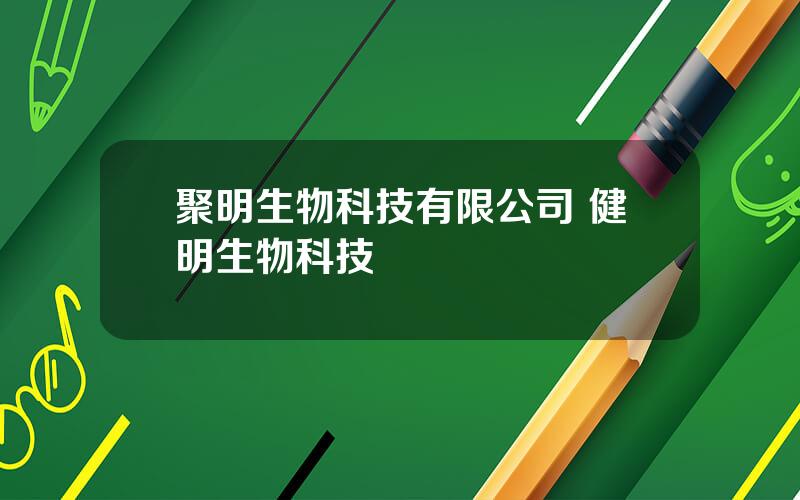 聚明生物科技有限公司 健明生物科技